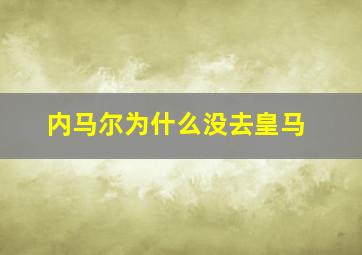 内马尔为什么没去皇马